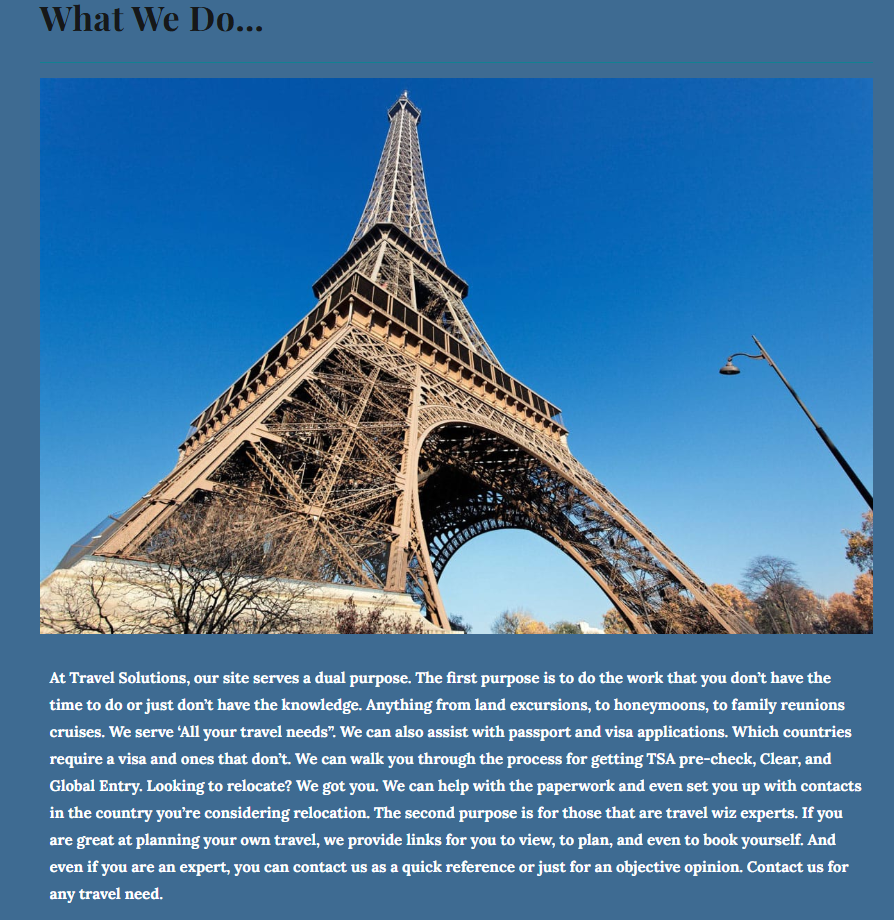 What We Do...

At Travel Solutions, our site serves a dual purpose. The first purpose is to do the work that you don't have the time to do or just don't have the knowledge. Anything from land excursions, to honeymoons, to family reunions cruises. We serve 'All your travel needs". We can also assist with passport and visa applications. Which countries require a visa and ones that don't. We can walk you through the process for getting TSA pre-check, Clear, and Global Entry. Looking to relocate? We got you. We can help with the paperwork and even set you up with contacts in the country you're considering relocation. The second purpose is for those that are travel wiz experts. If you are great at planning your own travel, we provide links for you to view, to plan, and even to book yourself. And even if you are an expert, you can contact us as a quick reference or just for an objective opinion. Contact us for any travel need.